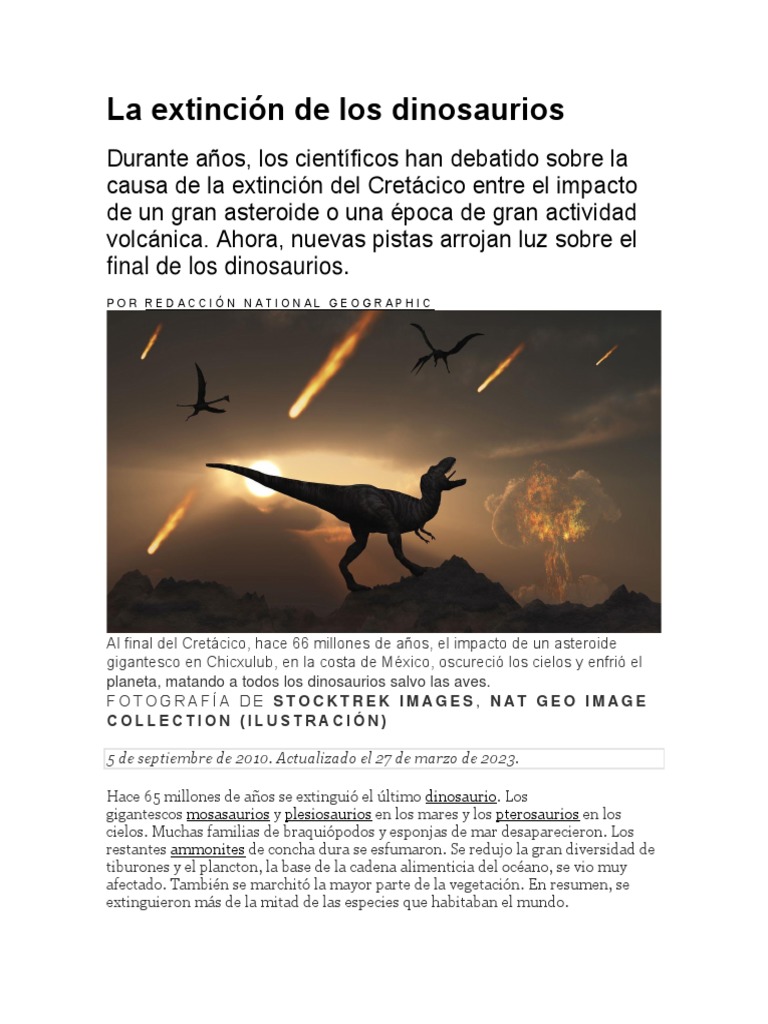 La extinción de los dinosaurios

Durante años, los científicos han debatido sobre la causa de la extinción del Cretácico entre el impacto de un gran asteroide o una época de gran actividad volcánica. Ahora, nuevas pistas arrojan luz sobre el final de los dinosaurios.

POR REDACCIÓN NATIONAL GEOGRAPHIC

Al final del Cretácico, hace 66 millones de años, el impacto de un asteroide gigantesco en Chicxulub, en la costa de México, oscureció los cielos y enfrió el planeta, matando a todos los dinosaurios salvo las aves.
FOTOGRAFÍA DE STOCKTREK IMAGES, NAT GEO IMAGE COLLECTION (ILUSTRACIÓN)

5 de septiembre de 2010. Actualizado el 27 de marzo de 2023.

Hace 65 millones de años se extinguió el último dinosaurio. Los gigantescos mosasaurios y plesiosaurios en los mares y los pterosaurios en los cielos. Muchas familias de braquiópodos y esponjas de mar desaparecieron. Los restantes ammonites de concha dura se esfumaron. Se redujo la gran diversidad de tiburones y el plancton, la base de la cadena alimenticia del océano, se vio muy afectado. También se marchitó la mayor parte de la vegetación. En resumen, se extinguieron más de la mitad de las especies que habitaban el mundo.